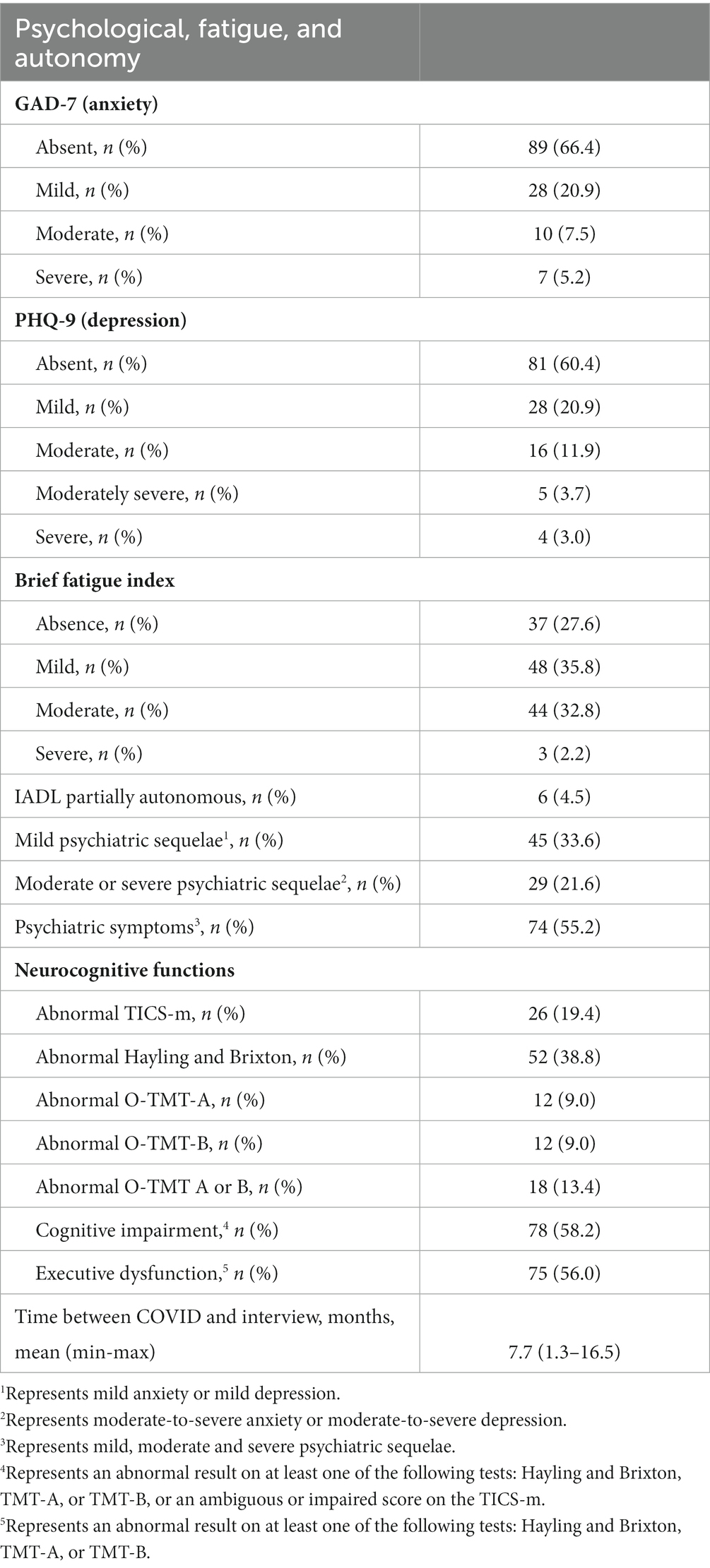 | Psychological, fatigue, and autonomy | |
|---|---|
| **GAD-7 (anxiety)** | |
| Absent, *n* (%) | 89 (66.4) |
| Mild, *n* (%) | 28 (20.9) |
| Moderate, *n* (%) | 10 (7.5) |
| Severe, *n* (%) | 7 (5.2) |
| **PHQ-9 (depression)** | |
| Absent, *n* (%) | 81 (60.4) |
| Mild, *n* (%) | 28 (20.9) |
| Moderate, *n* (%) | 16 (11.9) |
| Moderately severe, *n* (%) | 5 (3.7) |
| Severe, *n* (%) | 4 (3.0) |
| **Brief fatigue index** | |
| Absence, *n* (%) | 37 (27.6) |
| Mild, *n* (%) | 48 (35.8) |
| Moderate, *n* (%) | 44 (32.8) |
| Severe, *n* (%) | 3 (2.2) |
| IADL partially autonomous, *n* (%) | 6 (4.5) |
| Mild psychiatric sequelae$^1$, *n* (%) | 45 (33.6) |
| Moderate or severe psychiatric sequelae$^2$, *n* (%) | 29 (21.6) |
| Psychiatric symptoms$^3$, *n* (%) | 74 (55.2) |
| **Neurocognitive functions** | |
| Abnormal TICS-m, *n* (%) | 26 (19.4) |
| Abnormal Hayling and Brixton, *n* (%) | 52 (38.8) |
| Abnormal O-TMT-A, *n* (%) | 12 (9.0) |
| Abnormal O-TMT-B, *n* (%) | 12 (9.0) |
| Abnormal O-TMT A or B, *n* (%) | 18 (13.4) |
| Cognitive impairment,$^4$ *n* (%) | 78 (58.2) |
| Executive dysfunction,$^5$ *n* (%) | 75 (56.0) |
| Time between COVID and interview, months, mean (min-max) | 7.7 (1.3–16.5) |

$^1$Represents mild anxiety or mild depression.
$^2$Represents moderate-to-severe anxiety or moderate-to-severe depression.
$^3$Represents mild, moderate and severe psychiatric sequelae.
$^4$Represents an abnormal result on at least one of the following tests: Hayling and Brixton, TMT-A, or TMT-B, or an ambiguous or impaired score on the TICS-m.
$^5$Represents an abnormal result on at least one of the following tests: Hayling and Brixton, TMT-A, or TMT-B.